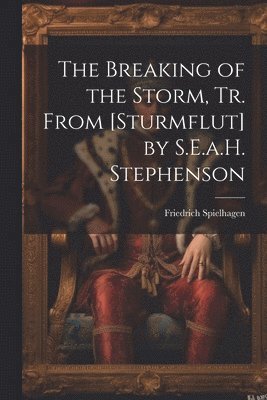 The Breaking of the Storm, Tr. From [Sturmflut] by S.E.a.H. Stephenson

Friedrich Spielhagen